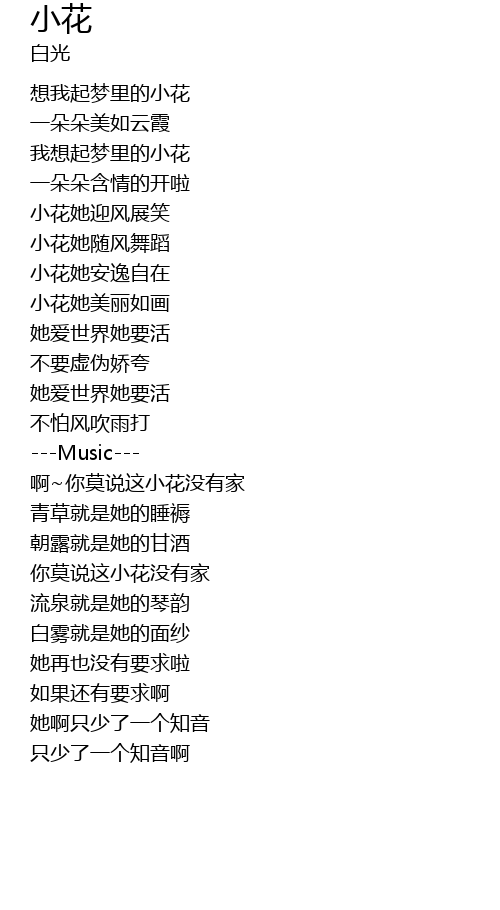 小花
白光

想我起梦里的小花
一朵朵美如云霞
我想起梦里的小花
一朵朵含情的开啦
小花她迎风展笑
小花她随风舞蹈
小花她安逸自在
小花她美丽如画
她爱世界她要活
不要虚伪娇夸
她爱世界她要活
不怕风吹雨打
---Music---
啊~你莫说这小花没有家
青草就是她的睡褥
朝露就是她的甘酒
你莫说这小花没有家
流泉就是她的琴韵
白雾就是她的面纱
她再也没有要求啦
如果还有要求啊
她啊只少了一个知音
只少了一个知音啊